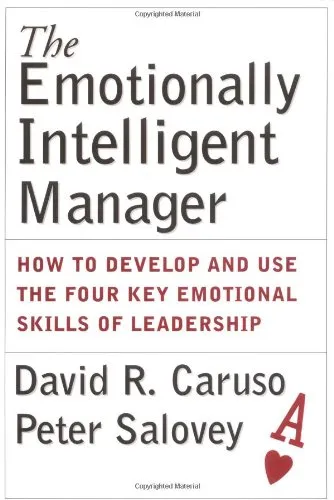 Copyrighted Material

The Emotionally Intelligent Manager

HOW TO DEVELOP AND USE THE FOUR KEY EMOTIONAL SKILLS OF LEADERSHIP

David R. Caruso
Peter Salovey

A

Copyrighted Material